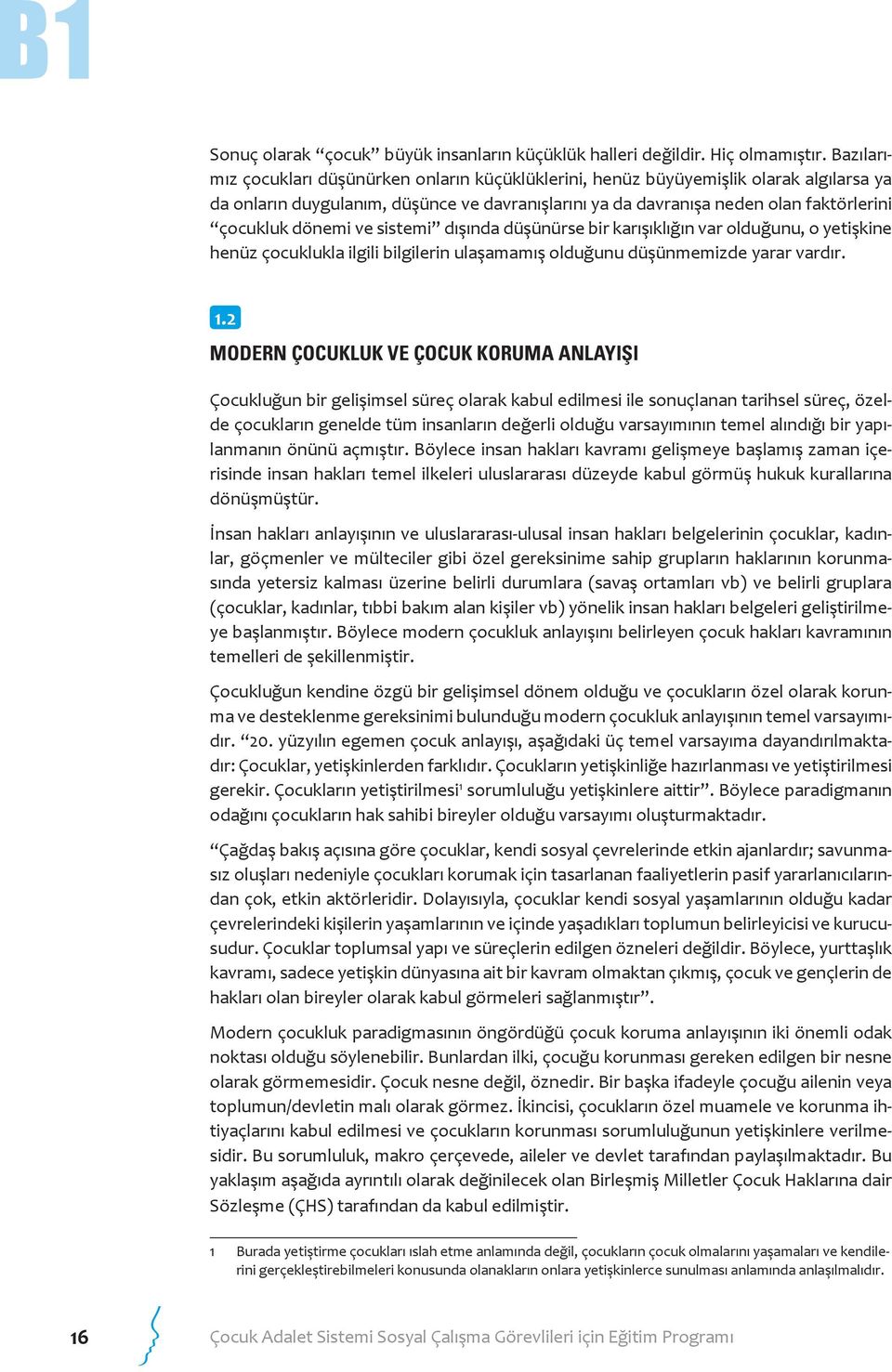 B1

Sonuç olarak “çocuk” büyük insanların küçüklük halleri değildir. Hiç olmamıştır. Bazılarımız çocukları düşünürken onların küçüklüklerini, henüz büyüyemişlik olarak algılarsa ya da onların duygulanım, düşünce ve davranışlarını ya da davranışa neden olan faktörlerini “çocukluk dönemi ve sistemi” dışında düşünürse bir karışıklığın var olduğunu, o yetişkine henüz çocuklukla ilgili bilgilerin ulaşamamış olduğunu düşünmemizde yarar vardır.

1.2

MODERN ÇOCUKLUK VE ÇOCUK KORUMA ANLAYIŞI

Çocukluğun bir gelişimsel süreç olarak kabul edilmesi ile sonuçlanan tarihsel süreç, özelde çocukların genelde tüm insanların değerli olduğu varsayımının temel alındığı bir yapılanmanın önünü açmıştır. Böylece insan hakları kavramı gelişmeye başlamış zaman içerisinde insan hakları temel ilkeleri uluslararası düzeyde kabul görmüş hukuk kurallarına dönüşmüştür.

İnsan hakları anlayışının ve uluslararası-ulusal insan hakları belgelerinin çocuklar, kadınlar, göçmenler ve mülteciler gibi özel gereksinime sahip grupların haklarının korunmasında yetersiz kalması üzerine belirli durumlara (savaş ortamları vb) ve belirli gruplara (çocuklar, kadınlar, tıbbi bakım alan kişiler vb) yönelik insan hakları belgeleri geliştirilmeye başlanmıştır. Böylece modern çocukluk anlayışını belirleyen çocuk hakları kavramının temelleri de şekillenmiştir.

Çocukluğun kendine özgü bir gelişimsel dönem olduğu ve çocukların özel olarak korunma ve desteklenme gereksinimi bulunduğu modern çocukluk anlayışının temel varsayımıdır. “20. yüzyılın egemen çocuk anlayışı, aşağıdaki üç temel varsayıma dayandırılmaktadır: Çocuklar, yetişkinlerden farklıdır. Çocukların yetişkinliğe hazırlanması ve yetiştirilmesi gerekir. Çocukların yetiştirilmesi$^1$ sorumluluğu yetişkinlere aittir”. Böylece paradigmanın odağını çocukların hak sahibi bireyler olduğu varsayımı oluşturmaktadır.

“Çağdaş bakış açısına göre çocuklar, kendi sosyal çevrelerinde etkin ajanlardır; savunmasız oluşları nedeniyle çocukları korumak için tasarlanan faaliyetlerin pasif yararlanıcılarından çok, etkin aktörleridir. Dolayısıyla, çocuklar kendi sosyal yaşamlarının olduğu kadar çevrelerindeki kişilerin yaşamlarının ve içinde yaşadıkları toplumun belirleyicisi ve kurucusudur. Çocuklar toplumsal yapı ve süreçlerin edilgen özneleri değildir. Böylece, yurttaşlık kavramı, sadece yetişkin dünyasına ait bir kavram olmaktan çıkmış, çocuk ve gençlerin de hakları olan bireyler olarak kabul görmeleri sağlanmıştır”.

Modern çocukluk paradigmasının öngördüğü çocuk koruma anlayışının iki önemli odak noktası olduğu söylenebilir. Bunlardan ilki, çocuğu korunması gereken edilgen bir nesne olarak görmemesidir. Çocuk nesne değil, öznedir. Bir başka ifadeyle çocuğu ailenin veya toplumun/devletin malı olarak görmez. İkincisi, çocukların özel muamele ve korunma ihtiyaçlarını kabul edilmesi ve çocukların korunması sorumluluğunun yetişkinlere verilmesidir. Bu sorumluluk, makro çerçevede, aileler ve devlet tarafından paylaşılmaktadır. Bu yaklaşım aşağıda ayrıntılı olarak değinilecek olan Birleşmiş Milletler Çocuk Haklarına dair Sözleşme (ÇHS) tarafından da kabul edilmiştir.

1 Burada yetiştirme çocukları ıslah etme anlamında değil, çocukların çocuk olmalarını yaşamaları ve kendilerini gerçekleştirebilmeleri konusunda olanakların onlara yetişkinlerce sunulması anlamında anlaşılmalıdır.

16 Çocuk Adalet Sistemi Sosyal Çalışma Görevlileri için Eğitim Programı